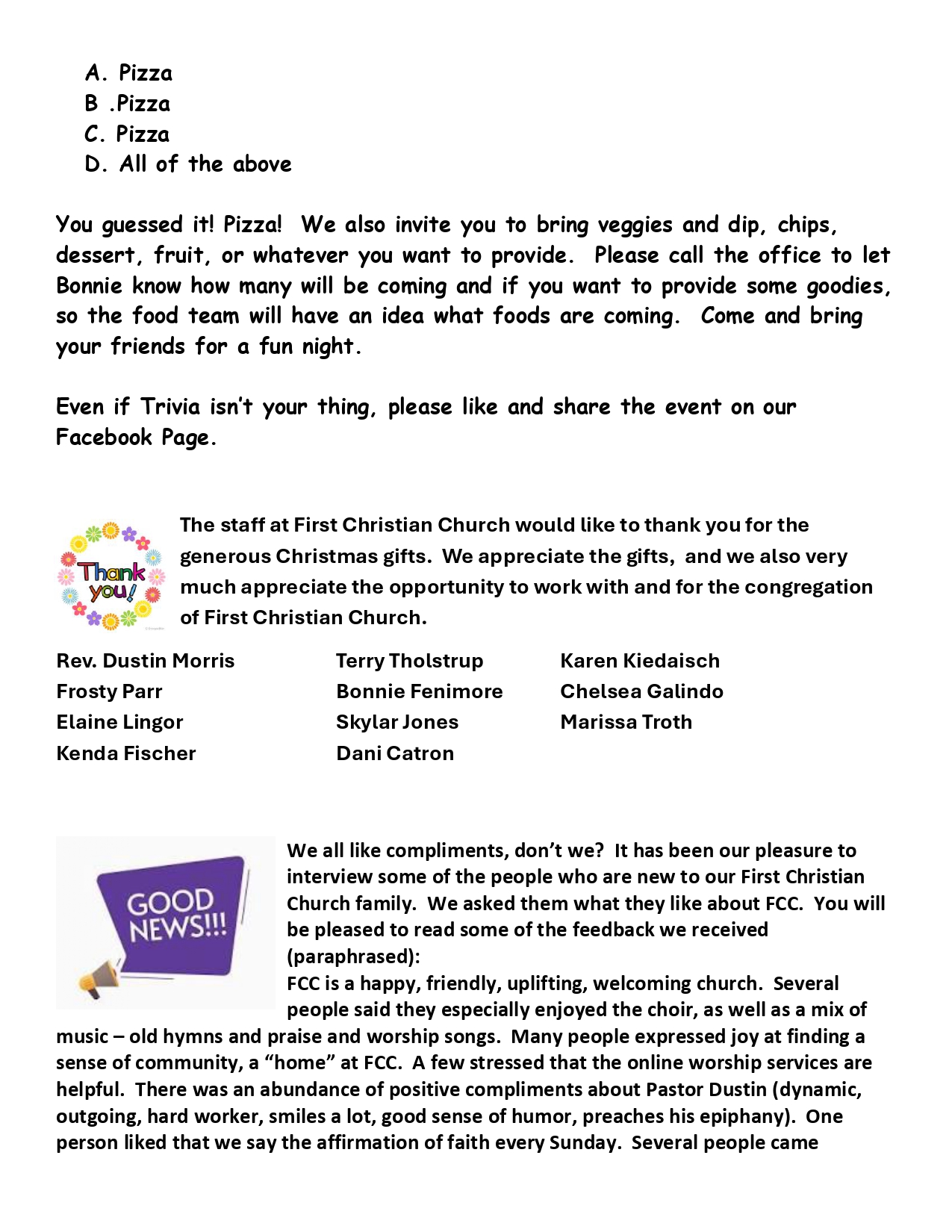 A. Pizza
B .Pizza
C. Pizza
D. All of the above

You guessed it! Pizza! We also invite you to bring veggies and dip, chips, dessert, fruit, or whatever you want to provide. Please call the office to let Bonnie know how many will be coming and if you want to provide some goodies, so the food team will have an idea what foods are coming. Come and bring your friends for a fun night.

Even if Trivia isn't your thing, please like and share the event on our Facebook Page.

Thank you!

The staff at First Christian Church would like to thank you for the generous Christmas gifts. We appreciate the gifts, and we also very much appreciate the opportunity to work with and for the congregation of First Christian Church.

Rev. Dustin Morris
Frosty Parr
Elaine Lingor
Kenda Fischer

Terry Tholstrup
Bonnie Fenimore
Skylar Jones
Dani Catron

Karen Kiedaisch
Chelsea Galindo
Marissa Troth

GOOD NEWS!!!

We all like compliments, don't we? It has been our pleasure to interview some of the people who are new to our First Christian Church family. We asked them what they like about FCC. You will be pleased to read some of the feedback we received (paraphrased):
FCC is a happy, friendly, uplifting, welcoming church. Several people said they especially enjoyed the choir, as well as a mix of music – old hymns and praise and worship songs. Many people expressed joy at finding a sense of community, a "home" at FCC. A few stressed that the online worship services are helpful. There was an abundance of positive compliments about Pastor Dustin (dynamic, outgoing, hard worker, smiles a lot, good sense of humor, preaches his epiphany). One person liked that we say the affirmation of faith every Sunday. Several people came